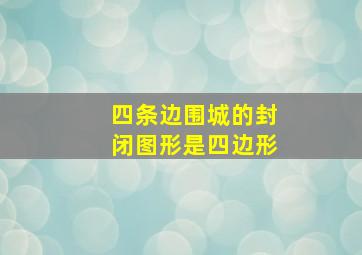 四条边围城的封闭图形是四边形